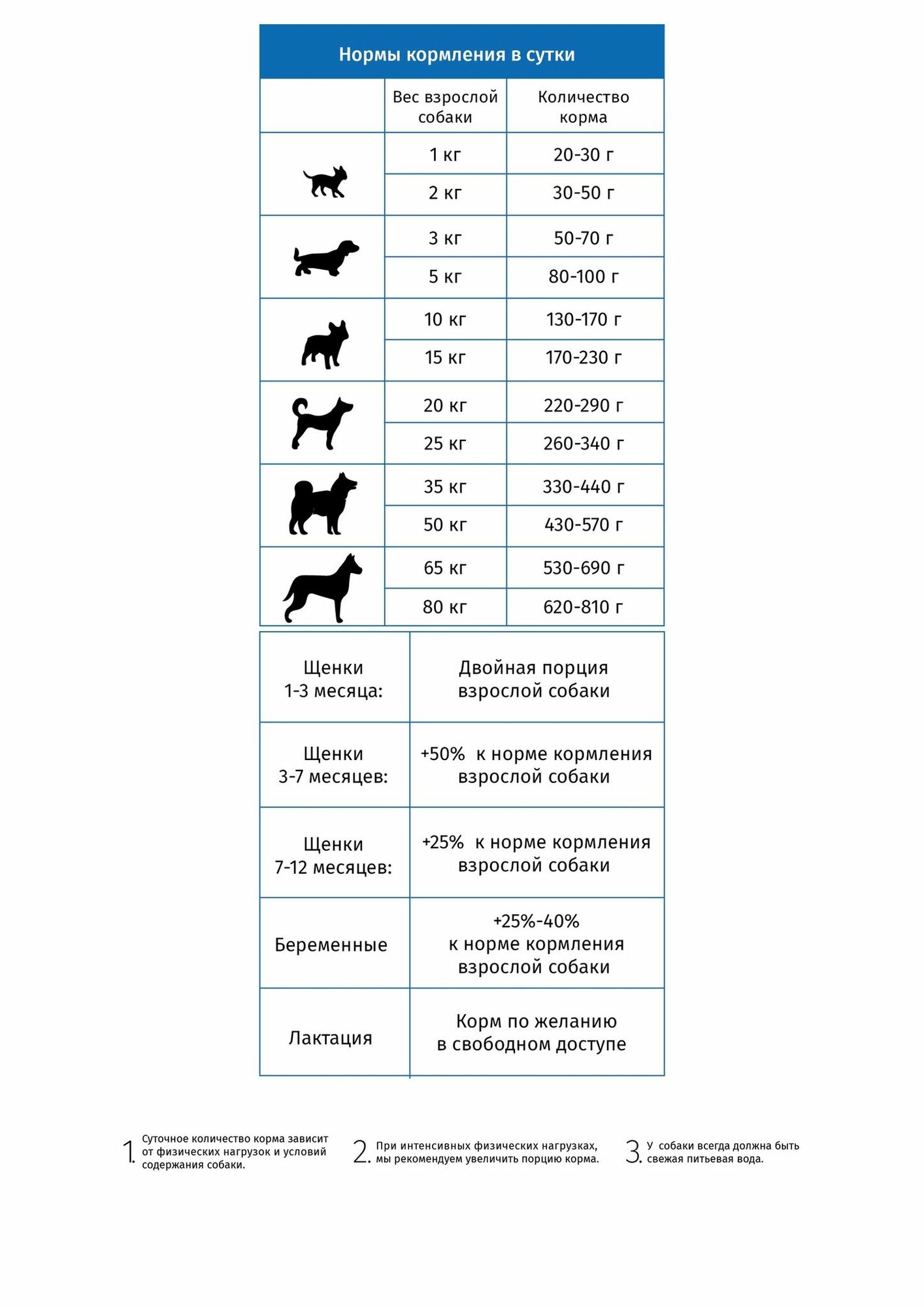 Нормы кормления в сутки

| | Вес взрослой собаки | Количество корма |
|---|---|---|
| | 1 кг | 20-30 г |
| | 2 кг | 30-50 г |
| | 3 кг | 50-70 г |
| | 5 кг | 80-100 г |
| | 10 кг | 130-170 г |
| | 15 кг | 170-230 г |
| | 20 кг | 220-290 г |
| | 25 кг | 260-340 г |
| | 35 кг | 330-440 г |
| | 50 кг | 430-570 г |
| | 65 кг | 530-690 г |
| | 80 кг | 620-810 г |

| | |
|---|---|
| Щенки 1-3 месяца: | Двойная порция взрослой собаки |
| Щенки 3-7 месяцев: | +50% к норме кормления взрослой собаки |
| Щенки 7-12 месяцев: | +25% к норме кормления взрослой собаки |
| Беременные | +25%-40% к норме кормления взрослой собаки |
| Лактация | Корм по желанию в свободном доступе |

1. Суточное количество корма зависит от физических нагрузок и условий содержания собаки.

2. При интенсивных физических нагрузках, мы рекомендуем увеличить порцию корма.

3. У собаки всегда должна быть свежая питьевая вода.